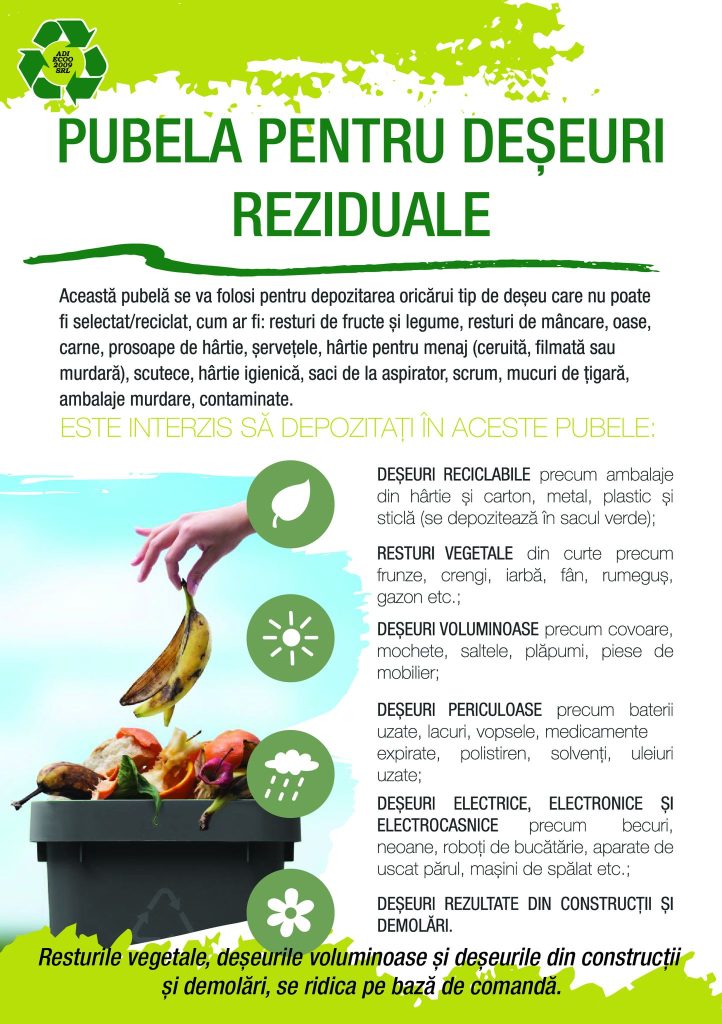 ADI ECOO 2009 SRL

PUBELA PENTRU DEȘEURI REZIDUALE

Această pubelă se va folosi pentru depozitarea oricărui tip de deșeu care nu poate fi selectat/reciclat, cum ar fi: resturi de fructe și legume, resturi de mâncare, oase, carne, prosoape de hârtie, șervețele, hârtie pentru menaj (ceruită, filmată sau murdară), scutece, hârtie igienică, saci de la aspirator, scrum, mucuri de țigară, ambalaje murdare, contaminate.

ESTE INTERZIS SĂ DEPOZITAȚI ÎN ACESTE PUBELE:

DEȘEURI RECICLABILE precum ambalaje din hârtie și carton, metal, plastic și sticlă (se depozitează în sacul verde);

RESTURI VEGETALE din curte precum frunze, crengi, iarbă, fân, rumeguș, gazon etc.;

DEȘEURI VOLUMINOASE precum covoare, mochete, saltele, plăpumi, piese de mobilier;

DEȘEURI PERICULOASE precum baterii uzate, lacuri, vopsele, medicamente expirate, polistiren, solvenți, uleiuri uzate;

DEȘEURI ELECTRICE, ELECTRONICE ȘI ELECTROCASNICE precum becuri, neoane, roboți de bucătărie, aparate de uscat părul, mașini de spălat etc.;

DEȘEURI REZULTATE DIN CONSTRUCȚII ȘI DEMOLĂRI.

Resturile vegetale, deșeurile voluminoase și deșeurile din construcții și demolări, se ridica pe bază de comandă.